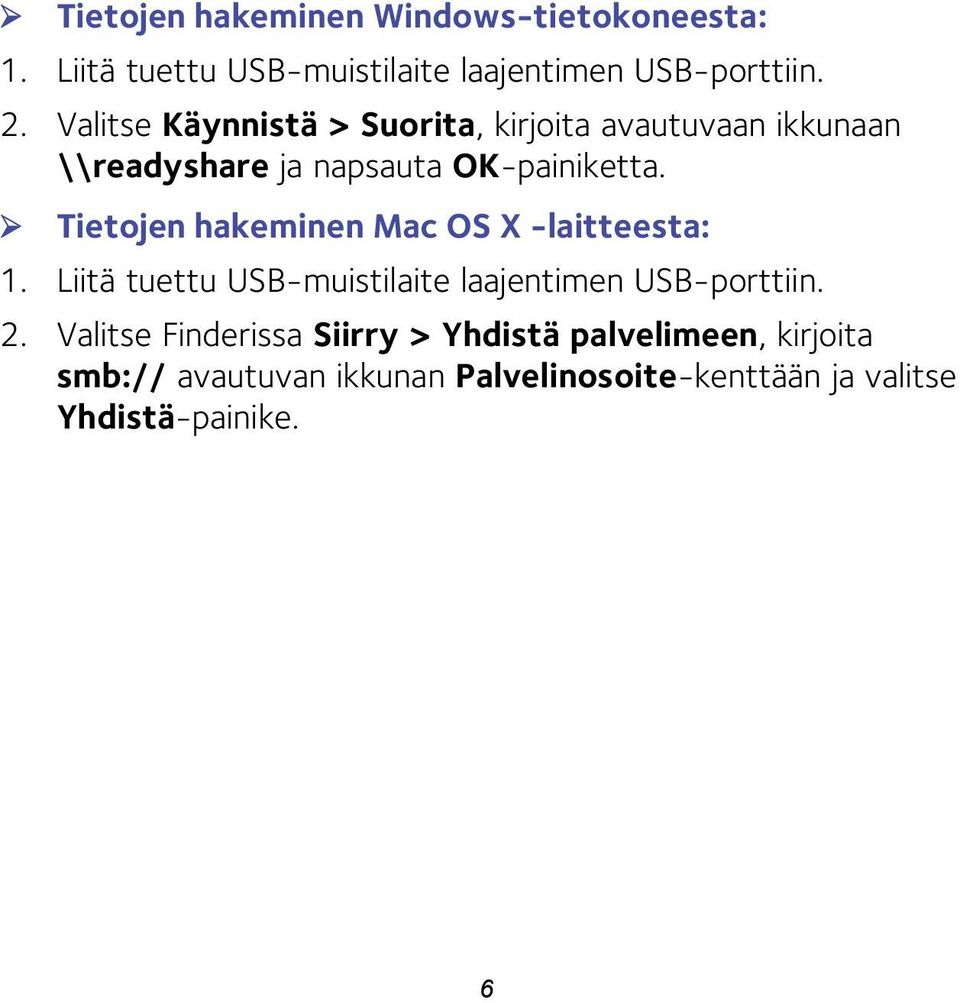 ➢ Tietojen hakeminen Windows-tietokoneesta:
1. Liitä tuettu USB-muistilaite laajentimen USB-porttiin.
2. Valitse Käynnistä > Suorita, kirjoita avautuvaan ikkunaan \\readyshare ja napsauta OK-painiketta.
➢ Tietojen hakeminen Mac OS X -laitteesta:
1. Liitä tuettu USB-muistilaite laajentimen USB-porttiin.
2. Valitse Finderissa Siirry > Yhdistä palvelimeen, kirjoita smb:// avautuvan ikkunan Palvelinosoite-kenttään ja valitse Yhdistä-painike.

6